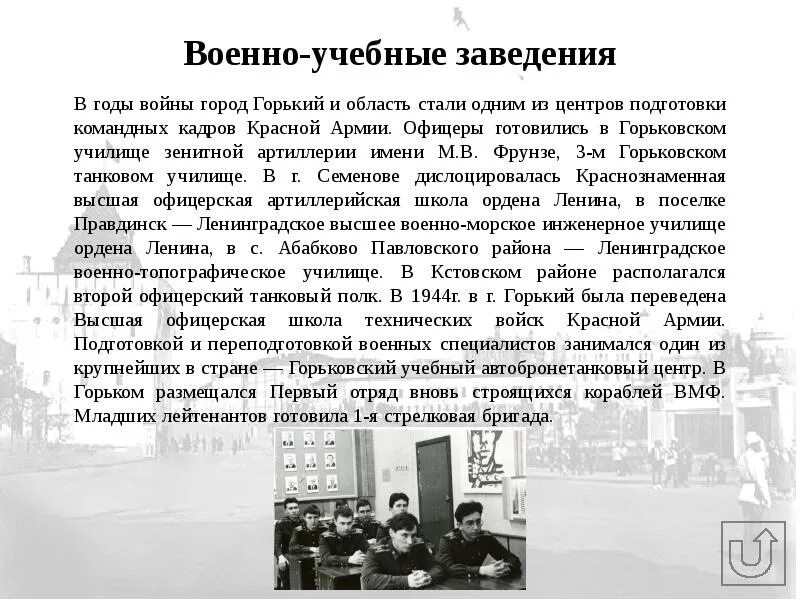 Военно-учебные заведения

В годы войны город Горький и область стали одним из центров подготовки командных кадров Красной Армии. Офицеры готовились в Горьковском училище зенитной артиллерии имени М.В. Фрунзе, 3-м Горьковском танковом училище. В г. Семенове дислоцировалась Краснознаменная высшая офицерская артиллерийская школа ордена Ленина, в поселке Правдинск — Ленинградское высшее военно-морское инженерное училище ордена Ленина, в с. Абабково Павловского района — Ленинградское военно-топографическое училище. В Кстовском районе располагался второй офицерский танковый полк. В 1944г. в г. Горький была переведена Высшая офицерская школа технических войск Красной Армии. Подготовкой и переподготовкой военных специалистов занимался один из крупнейших в стране — Горьковский учебный автобронетанковый центр. В Горьком размещался Первый отряд вновь строящихся кораблей ВМФ. Младших лейтенантов готовила 1-я стрелковая бригада.